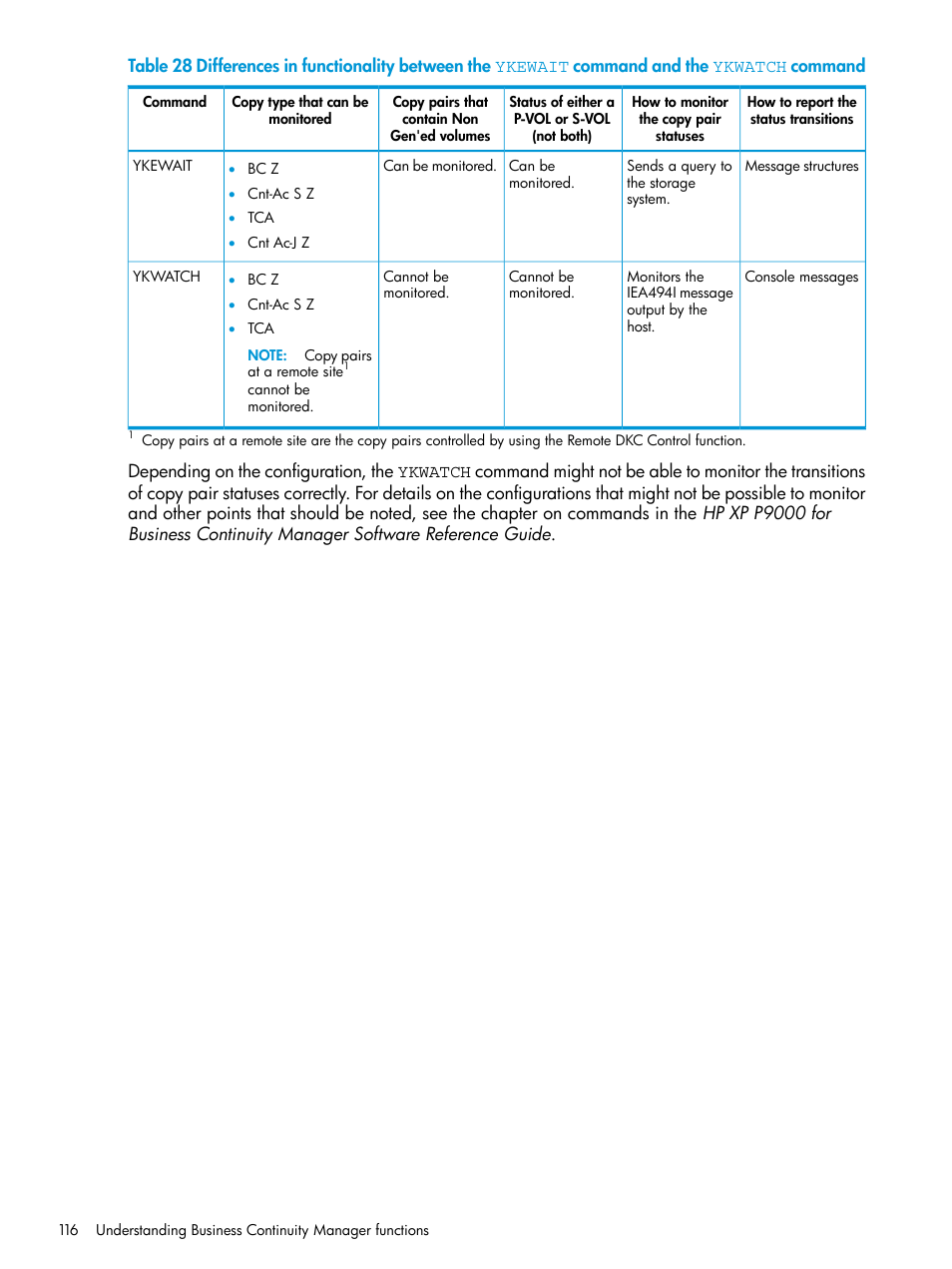 Table 28 Differences in functionality between the YKEWAIT command and the YKWATCH command

| Command | Copy type that can be monitored | Copy pairs that contain Non Gen'ed volumes | Status of either a P-VOL or S-VOL (not both) | How to monitor the copy pair statuses | How to report the status transitions |
|---|---|---|---|---|---|
| YKEWAIT | • BC Z • Cnt-Ac S Z • TCA • Cnt Ac-J Z | Can be monitored. | Can be monitored. | Sends a query to the storage system. | Message structures |
| YKWATCH | • BC Z • Cnt-Ac S Z • TCA NOTE: Copy pairs at a remote site$^1$ cannot be monitored. | Cannot be monitored. | Cannot be monitored. | Monitors the IEA494I message output by the host. | Console messages |

$^1$ Copy pairs at a remote site are the copy pairs controlled by using the Remote DKC Control function.

Depending on the configuration, the YKWATCH command might not be able to monitor the transitions of copy pair statuses correctly. For details on the configurations that might not be possible to monitor and other points that should be noted, see the chapter on commands in the HP XP P9000 for Business Continuity Manager Software Reference Guide.

116 Understanding Business Continuity Manager functions